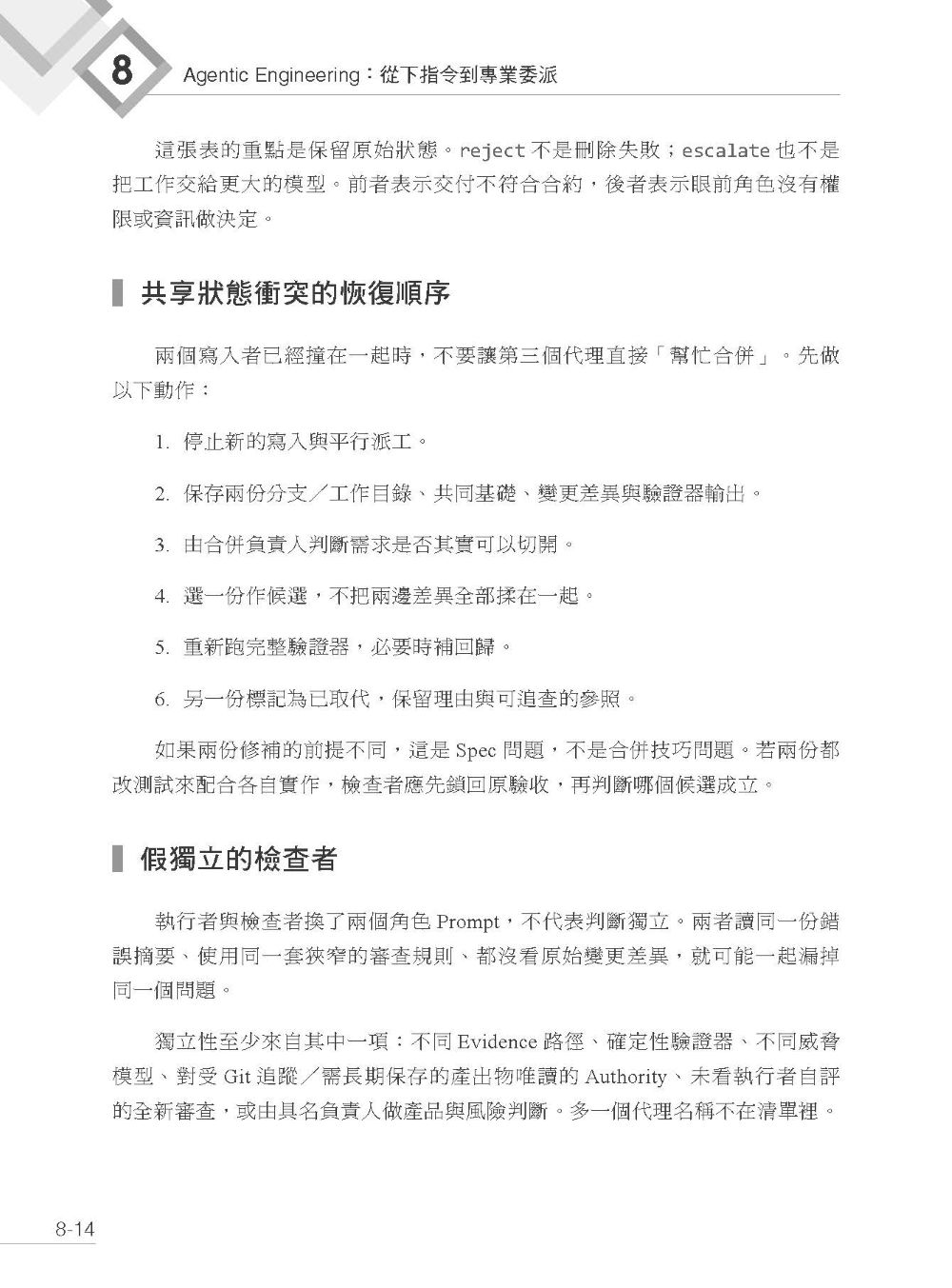 8 Agentic Engineering：從下指令到專業委派

這張表的重點是保留原始狀態。reject 不是刪除失敗；escalate 也不是把工作交給更大的模型。前者表示交付不符合合約，後者表示眼前角色沒有權限或資訊做決定。

共享狀態衝突的恢復順序

兩個寫入者已經撞在一起時，不要讓第三個代理直接「幫忙合併」。先做以下動作：

1. 停止新的寫入與平行派工。

2. 保存兩份分支／工作目錄、共同基礎、變更差異與驗證器輸出。

3. 由合併負責人判斷需求是否其實可以切開。

4. 選一份作候選，不把兩邊差異全部揉在一起。

5. 重新跑完整驗證器，必要時補回歸。

6. 另一份標記為已取代，保留理由與可追查的參照。

如果兩份修補的前提不同，這是 Spec 問題，不是合併技巧問題。若兩份都改測試來配合各自實作，檢查者應先鎖回原驗收，再判斷哪個候選成立。

假獨立的檢查者

執行者與檢查者換了兩個角色 Prompt，不代表判斷獨立。兩者讀同一份錯誤摘要、使用同一套狹窄的審查規則、都沒看原始變更差異，就可能一起漏掉同一個問題。

獨立性至少來自其中一項：不同 Evidence 路徑、確定性驗證器、不同威脅模型、對受 Git 追蹤／需長期保存的產出物唯讀的 Authority、未看執行者自評的全新審查，或由具名負責人做產品與風險判斷。多一個代理名稱不在清單裡。

8-14